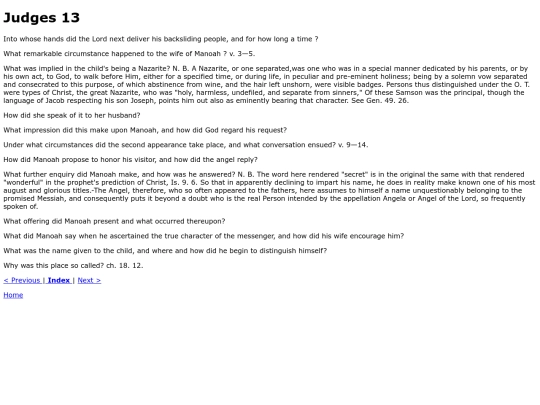 Judges 13

Into whose hands did the Lord next deliver his backsliding people, and for how long a time ?

What remarkable circumstance happened to the wife of Manoah ? v. 3—5.

What was implied in the child's being a Nazarite? N. B. A Nazarite, or one separated,was one who was in a special manner dedicated by his parents, or by his own act, to God, to walk before Him, either for a specified time, or during life, in peculiar and pre-eminent holiness; being by a solemn vow separated and consecrated to this purpose, of which abstinence from wine, and the hair left unshorn, were visible badges. Persons thus distinguished under the O. T. were types of Christ, the great Nazarite, who was "holy, harmless, undefiled, and separate from sinners," Of these Samson was the principal, though the language of Jacob respecting his son Joseph, points him out also as eminently bearing that character. See Gen. 49. 26.

How did she speak of it to her husband?

What impression did this make upon Manoah, and how did God regard his request?

Under what circumstances did the second appearance take place, and what conversation ensued? v. 9—14.

How did Manoah propose to honor his visitor, and how did the angel reply?

What further enquiry did Manoah make, and how was he answered? N. B. The word here rendered "secret" is in the original the same with that rendered "wonderful" in the prophet's prediction of Christ, Is. 9. 6. So that in apparently declining to impart his name, he does in reality make known one of his most august and glorious titles.-The Angel, therefore, who so often appeared to the fathers, here assumes to himself a name unquestionably belonging to the promised Messiah, and consequently puts it beyond a doubt who is the real Person intended by the appellation Angela or Angel of the Lord, so frequently spoken of.

What offering did Manoah present and what occurred thereupon?

What did Manoah say when he ascertained the true character of the messenger, and how did his wife encourage him?

What was the name given to the child, and where and how did he begin to distinguish himself?

Why was this place so called? ch. 18. 12.

< Previous | Index | Next >

Home